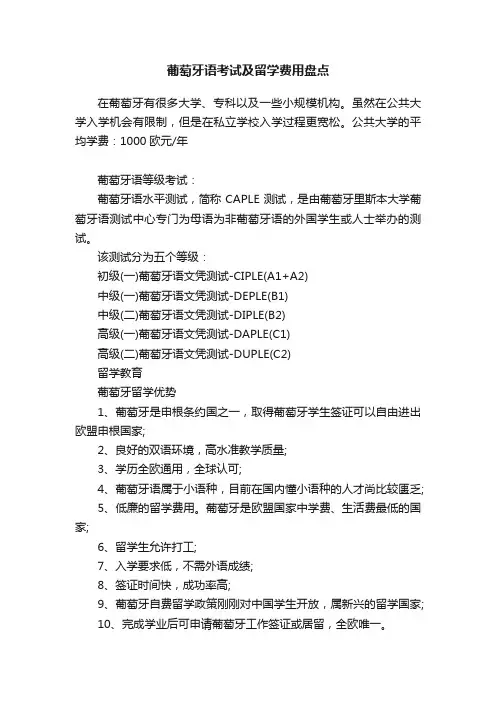 葡萄牙语考试及留学费用盘点

在葡萄牙有很多大学、专科以及一些小规模机构。虽然在公共大学入学机会有限制，但是在私立学校入学过程更宽松。公共大学的平均学费：1000 欧元/年

葡萄牙语等级考试：

葡萄牙语水平测试，简称 CAPLE 测试，是由葡萄牙里斯本大学葡萄牙语测试中心专门为母语为非葡萄牙语的外国学生或人士举办的测试。

该测试分为五个等级：

初级(一)葡萄牙语文凭测试-CIPLE(A1+A2)

中级(一)葡萄牙语文凭测试-DEPLE(B1)

中级(二)葡萄牙语文凭测试-DIPLE(B2)

高级(一)葡萄牙语文凭测试-DAPLE(C1)

高级(二)葡萄牙语文凭测试-DUPLE(C2)

留学教育

葡萄牙留学优势

1、葡萄牙是申根条约国之一，取得葡萄牙学生签证可以自由进出欧盟申根国家;

2、良好的双语环境，高水准教学质量;

3、学历全欧通用，全球认可;

4、葡萄牙语属于小语种，目前在国内懂小语种的人才尚比较匮乏;

5、低廉的留学费用。葡萄牙是欧盟国家中学费、生活费最低的国家;

6、留学生允许打工;

7、入学要求低，不需外语成绩;

8、签证时间快，成功率高;

9、葡萄牙自费留学政策刚刚对中国学生开放，属新兴的留学国家;

10、完成学业后可申请葡萄牙工作签证或居留，全欧唯一。